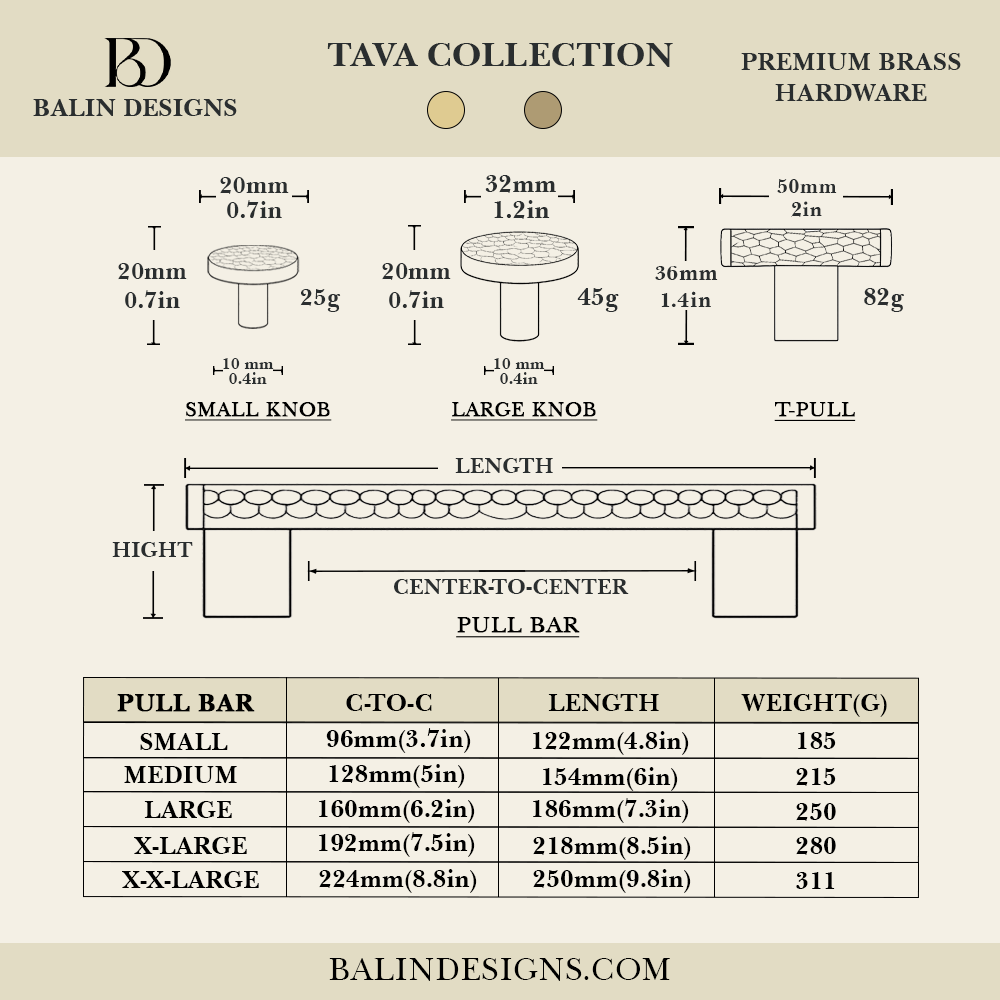 BD
BALIN DESIGNS

TAVA COLLECTION

PREMIUM BRASS HARDWARE

20mm
0.7in

20mm
0.7in

25g

10 mm
0.4in

SMALL KNOB

32mm
1.2in

20mm
0.7in

45g

10 mm
0.4in

LARGE KNOB

50mm
2in

36mm
1.4in

82g

T-PULL

LENGTH

HIGHT

CENTER-TO-CENTER

PULL BAR

| PULL BAR | C-TO-C | LENGTH | WEIGHT(G) |
|---|---|---|---|
| SMALL | 96mm(3.7in) | 122mm(4.8in) | 185 |
| MEDIUM | 128mm(5in) | 154mm(6in) | 215 |
| LARGE | 160mm(6.2in) | 186mm(7.3in) | 250 |
| X-LARGE | 192mm(7.5in) | 218mm(8.5in) | 280 |
| X-X-LARGE | 224mm(8.8in) | 250mm(9.8in) | 311 |

BALINDESIGNS.COM